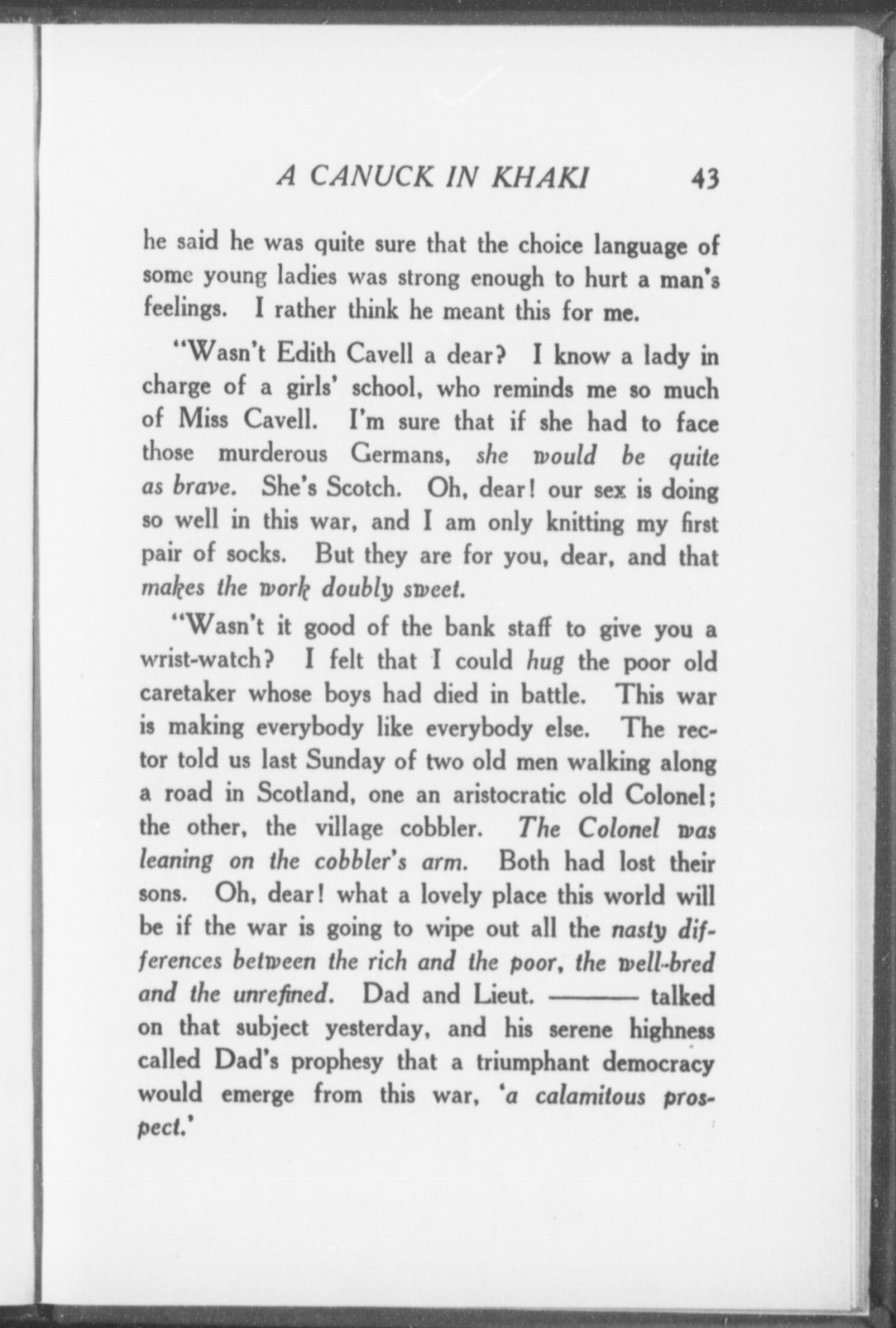 A CANUCK IN KHAKI 43

he said he was quite sure that the choice language of some young ladies was strong enough to hurt a man's feelings. I rather think he meant this for me.

"Wasn't Edith Cavell a dear? I know a lady in charge of a girls' school, who reminds me so much of Miss Cavell. I'm sure that if she had to face those murderous Germans, she would be quite as brave. She's Scotch. Oh, dear! our sex is doing so well in this war, and I am only knitting my first pair of socks. But they are for you, dear, and that makes the work doubly sweet.

"Wasn't it good of the bank staff to give you a wrist-watch? I felt that I could hug the poor old caretaker whose boys had died in battle. This war is making everybody like everybody else. The rector told us last Sunday of two old men walking along a road in Scotland, one an aristocratic old Colonel; the other, the village cobbler. The Colonel was leaning on the cobbler's arm. Both had lost their sons. Oh, dear! what a lovely place this world will be if the war is going to wipe out all the nasty differences between the rich and the poor, the well-bred and the unrefined. Dad and Lieut. ——— talked on that subject yesterday, and his serene highness called Dad's prophesy that a triumphant democracy would emerge from this war, 'a calamitous prospect.'